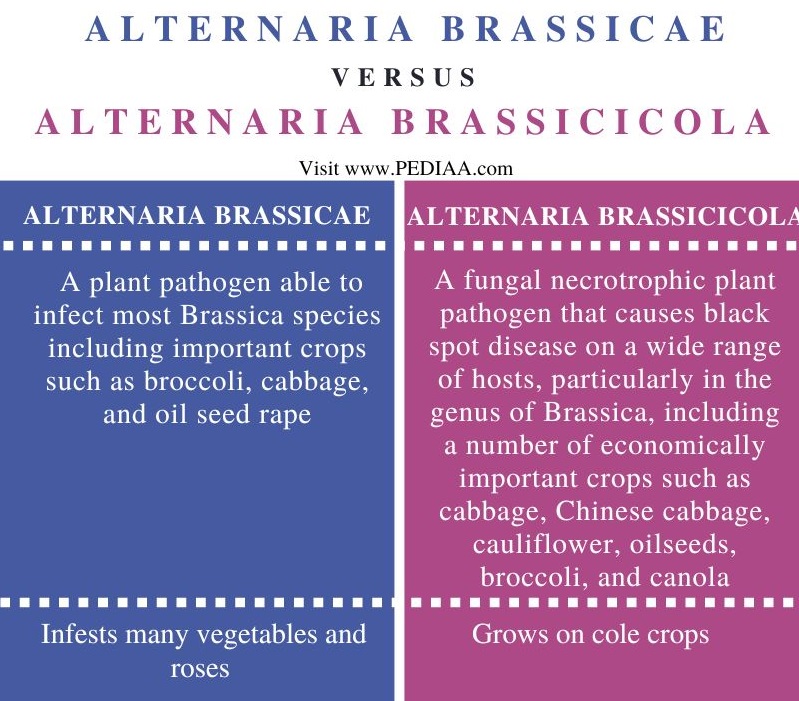 ALTERNARIA BRASSICAE
VERSUS
ALTERNARIA BRASSICICOLA

Visit www.PEDIAA.com

| ALTERNARIA BRASSICAE | ALTERNARIA BRASSICICOLA |
|---|---|
| A plant pathogen able to infect most Brassica species including important crops such as broccoli, cabbage, and oil seed rape | A fungal necrotrophic plant pathogen that causes black spot disease on a wide range of hosts, particularly in the genus of Brassica, including a number of economically important crops such as cabbage, Chinese cabbage, cauliflower, oilseeds, broccoli, and canola |
| Infests many vegetables and roses | Grows on cole crops |